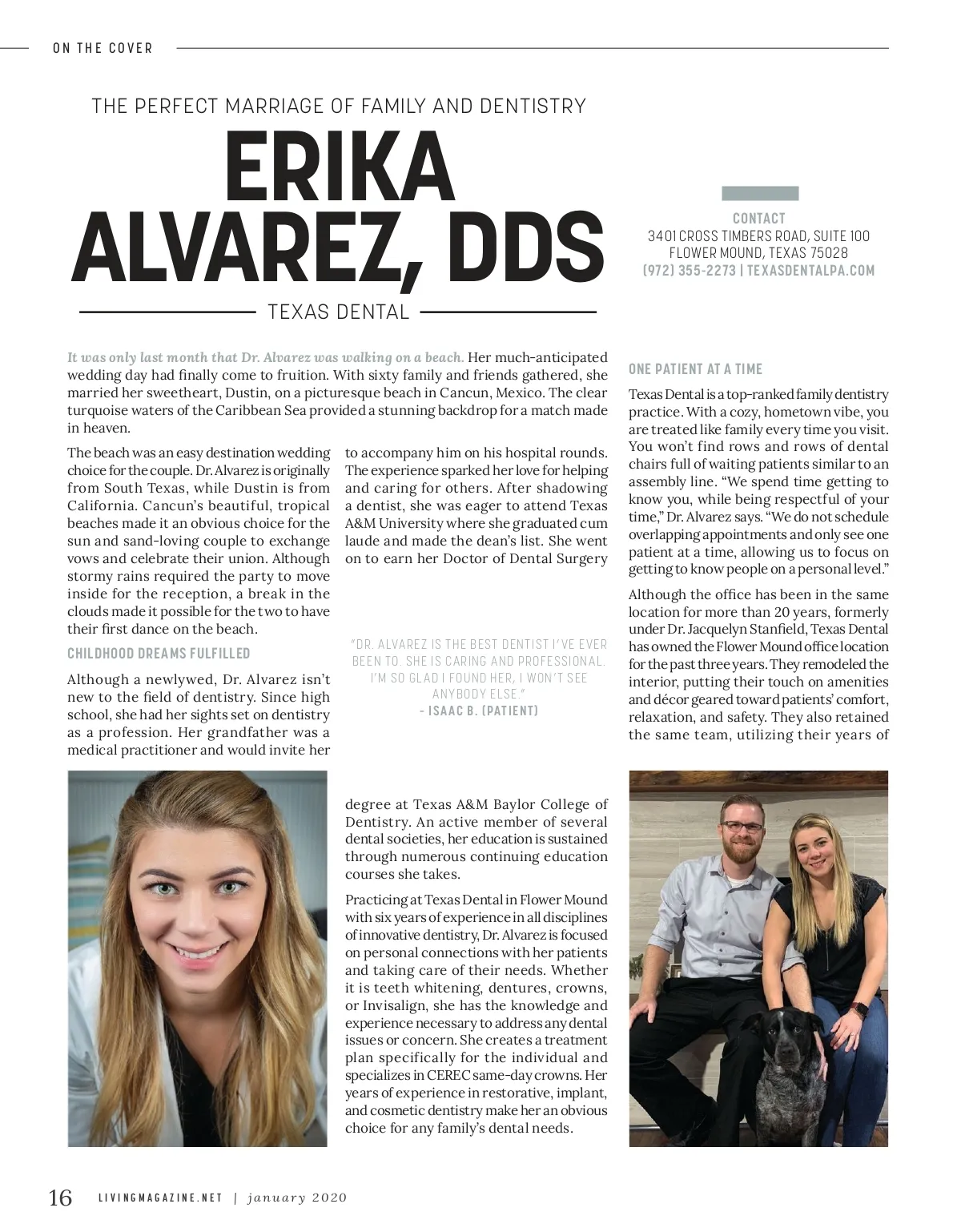 ON THE COVER

THE PERFECT MARRIAGE OF FAMILY AND DENTISTRY

ERIKA ALVAREZ, DDS

TEXAS DENTAL

CONTACT
3401 CROSS TIMBERS ROAD, SUITE 100
FLOWER MOUND, TEXAS 75028
(972) 355-2273 | TEXASDENTALPA.COM

It was only last month that Dr. Alvarez was walking on a beach. Her much-anticipated wedding day had finally come to fruition. With sixty family and friends gathered, she married her sweetheart, Dustin, on a picturesque beach in Cancun, Mexico. The clear turquoise waters of the Caribbean Sea provided a stunning backdrop for a match made in heaven.

The beach was an easy destination wedding choice for the couple. Dr. Alvarez is originally from South Texas, while Dustin is from California. Cancun's beautiful, tropical beaches made it an obvious choice for the sun and sand-loving couple to exchange vows and celebrate their union. Although stormy rains required the party to move inside for the reception, a break in the clouds made it possible for the two to have their first dance on the beach.

CHILDHOOD DREAMS FULFILLED

Although a newlywed, Dr. Alvarez isn't new to the field of dentistry. Since high school, she had her sights set on dentistry as a profession. Her grandfather was a medical practitioner and would invite her to accompany him on his hospital rounds. The experience sparked her love for helping and caring for others. After shadowing a dentist, she was eager to attend Texas A&M University where she graduated cum laude and made the dean's list. She went on to earn her Doctor of Dental Surgery

"DR. ALVAREZ IS THE BEST DENTIST I'VE EVER BEEN TO. SHE IS CARING AND PROFESSIONAL. I'M SO GLAD I FOUND HER, I WON'T SEE ANYBODY ELSE."
- ISAAC B. (PATIENT)

degree at Texas A&M Baylor College of Dentistry. An active member of several dental societies, her education is sustained through numerous continuing education courses she takes.

Practicing at Texas Dental in Flower Mound with six years of experience in all disciplines of innovative dentistry, Dr. Alvarez is focused on personal connections with her patients and taking care of their needs. Whether it is teeth whitening, dentures, crowns, or Invisalign, she has the knowledge and experience necessary to address any dental issues or concern. She creates a treatment plan specifically for the individual and specializes in CEREC same-day crowns. Her years of experience in restorative, implant, and cosmetic dentistry make her an obvious choice for any family's dental needs.

ONE PATIENT AT A TIME

Texas Dental is a top-ranked family dentistry practice. With a cozy, hometown vibe, you are treated like family every time you visit. You won't find rows and rows of dental chairs full of waiting patients similar to an assembly line. "We spend time getting to know you, while being respectful of your time," Dr. Alvarez says. "We do not schedule overlapping appointments and only see one patient at a time, allowing us to focus on getting to know people on a personal level."

Although the office has been in the same location for more than 20 years, formerly under Dr. Jacquelyn Stanfield, Texas Dental has owned the Flower Mound office location for the past three years. They remodeled the interior, putting their touch on amenities and décor geared toward patients' comfort, relaxation, and safety. They also retained the same team, utilizing their years of

16 LIVINGMAGAZINE.NET | january 2020